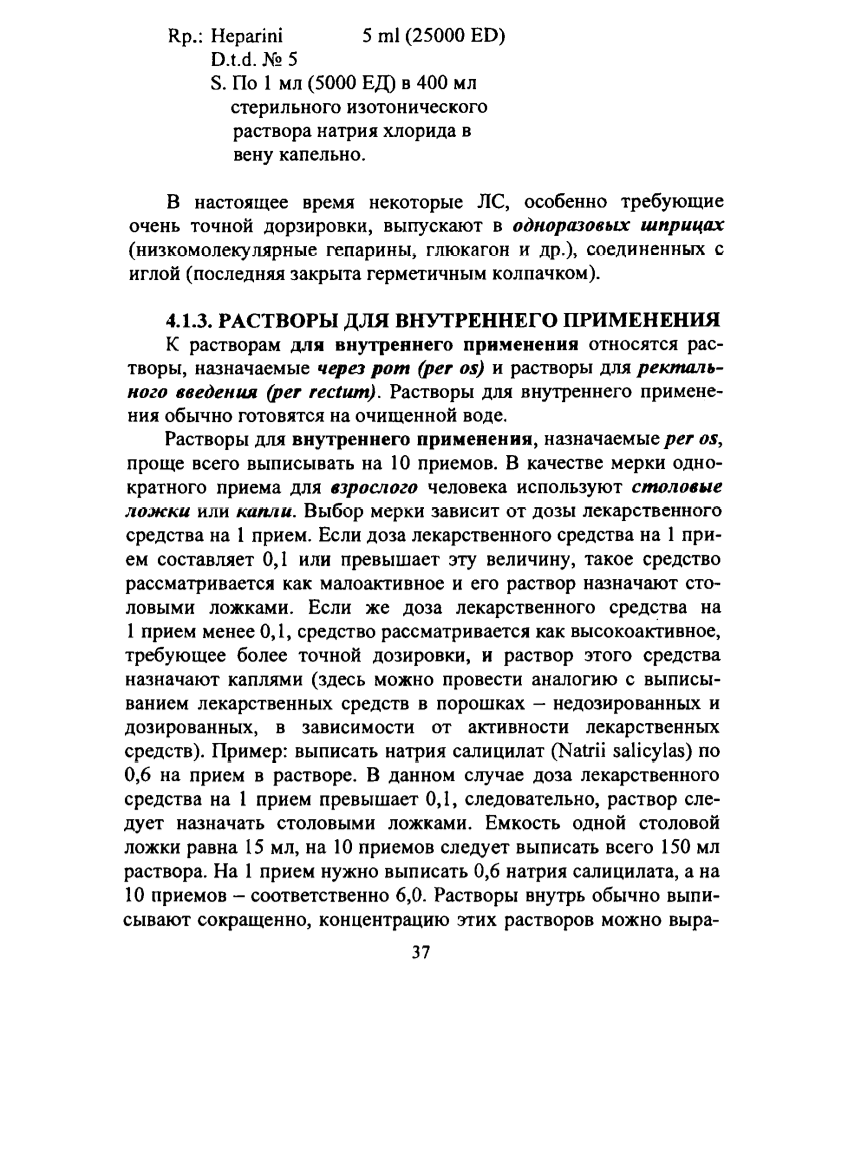 Rp.: Heparini 5 ml (25000 ED)
D.t.d. № 5
S. По 1 мл (5000 ЕД) в 400 мл стерильного изотонического раствора натрия хлорида в вену капельно.

В настоящее время некоторые ЛС, особенно требующие очень точной дорзировки, выпускают в одноразовых шприцах (низкомолекулярные гепарины, глюкагон и др.), соединенных с иглой (последняя закрыта герметичным колпачком).

4.1.3. РАСТВОРЫ ДЛЯ ВНУТРЕННЕГО ПРИМЕНЕНИЯ

К растворам для внутреннего применения относятся растворы, назначаемые через рот (per os) и растворы для ректального введения (per rectum). Растворы для внутреннего применения обычно готовятся на очищенной воде.

Растворы для внутреннего применения, назначаемые per os, проще всего выписывать на 10 приемов. В качестве мерки однократного приема для взрослого человека используют столовые ложки или капли. Выбор мерки зависит от дозы лекарственного средства на 1 прием. Если доза лекарственного средства на 1 прием составляет 0,1 или превышает эту величину, такое средство рассматривается как малоактивное и его раствор назначают столовыми ложками. Если же доза лекарственного средства на 1 прием менее 0,1, средство рассматривается как высокоактивное, требующее более точной дозировки, и раствор этого средства назначают каплями (здесь можно провести аналогию с выписыванием лекарственных средств в порошках – недозированных и дозированных, в зависимости от активности лекарственных средств). Пример: выписать натрия салицилат (Natrii salicylas) по 0,6 на прием в растворе. В данном случае доза лекарственного средства на 1 прием превышает 0,1, следовательно, раствор следует назначать столовыми ложками. Емкость одной столовой ложки равна 15 мл, на 10 приемов следует выписать всего 150 мл раствора. На 1 прием нужно выписать 0,6 натрия салицилата, а на 10 приемов – соответственно 6,0. Растворы внутрь обычно выписывают сокращенно, концентрацию этих растворов можно выра-

37